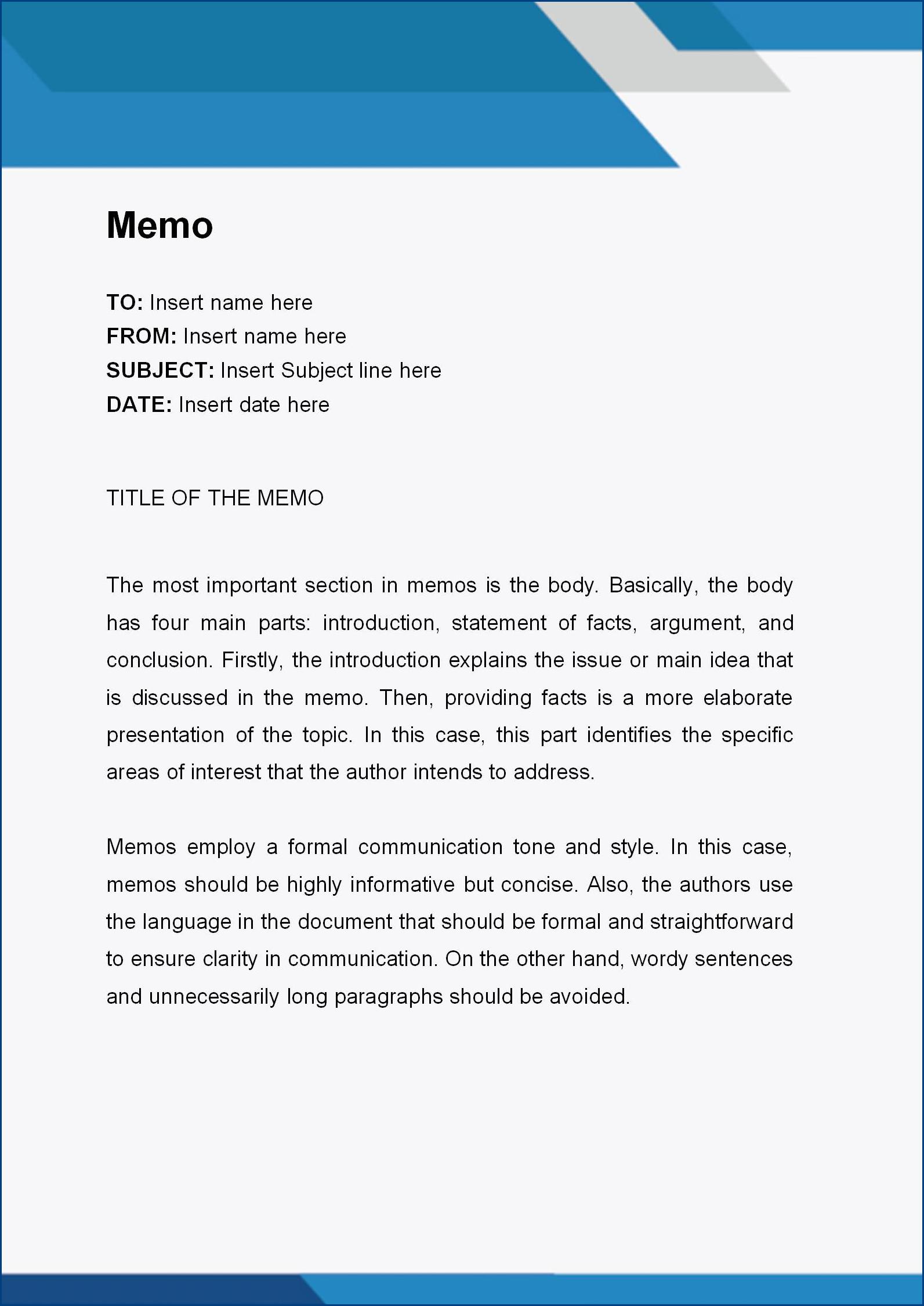 Memo

TO: Insert name here
FROM: Insert name here
SUBJECT: Insert Subject line here
DATE: Insert date here

TITLE OF THE MEMO

The most important section in memos is the body. Basically, the body has four main parts: introduction, statement of facts, argument, and conclusion. Firstly, the introduction explains the issue or main idea that is discussed in the memo. Then, providing facts is a more elaborate presentation of the topic. In this case, this part identifies the specific areas of interest that the author intends to address.

Memos employ a formal communication tone and style. In this case, memos should be highly informative but concise. Also, the authors use the language in the document that should be formal and straightforward to ensure clarity in communication. On the other hand, wordy sentences and unnecessarily long paragraphs should be avoided.